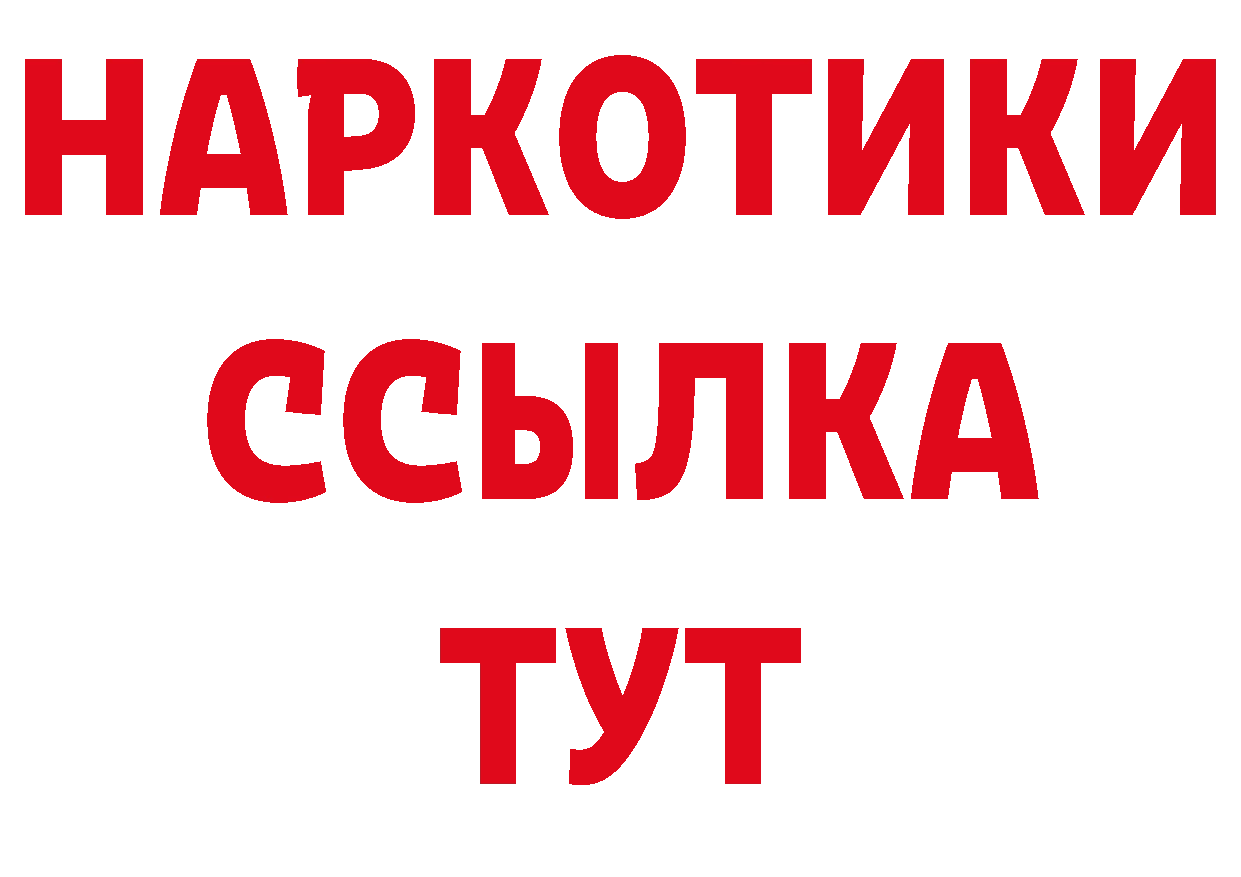 НАРКОТИКИ
ССЫЛКА
ТУТ